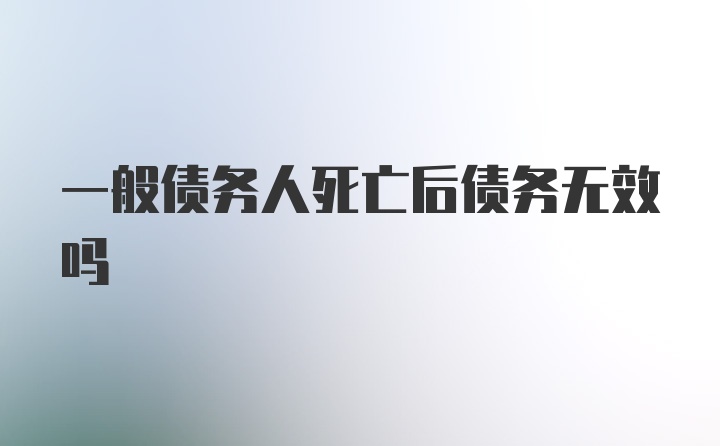 一般债务人死亡后债务无效吗